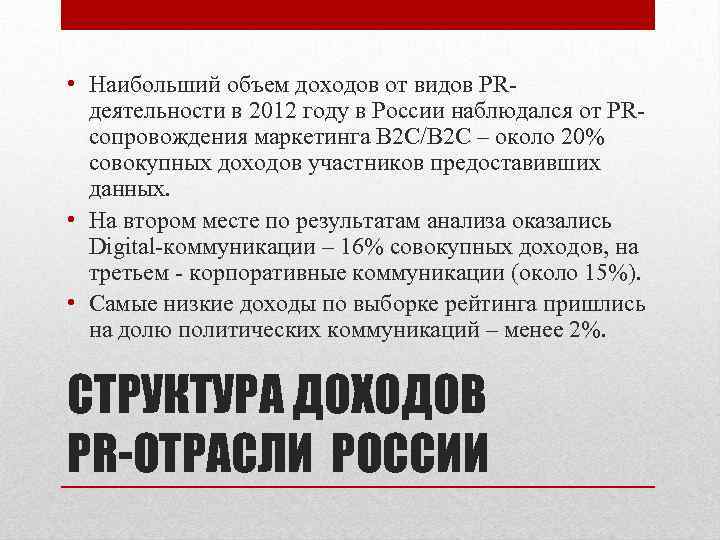 • Наибольший объем доходов от видов PR-деятельности в 2012 году в России наблюдался от PR-сопровождения маркетинга B2C/B2C – около 20% совокупных доходов участников предоставивших данных.

• На втором месте по результатам анализа оказались Digital-коммуникации – 16% совокупных доходов, на третьем - корпоративные коммуникации (около 15%).

• Самые низкие доходы по выборке рейтинга пришлись на долю политических коммуникаций – менее 2%.

СТРУКТУРА ДОХОДОВ PR-ОТРАСЛИ РОССИИ